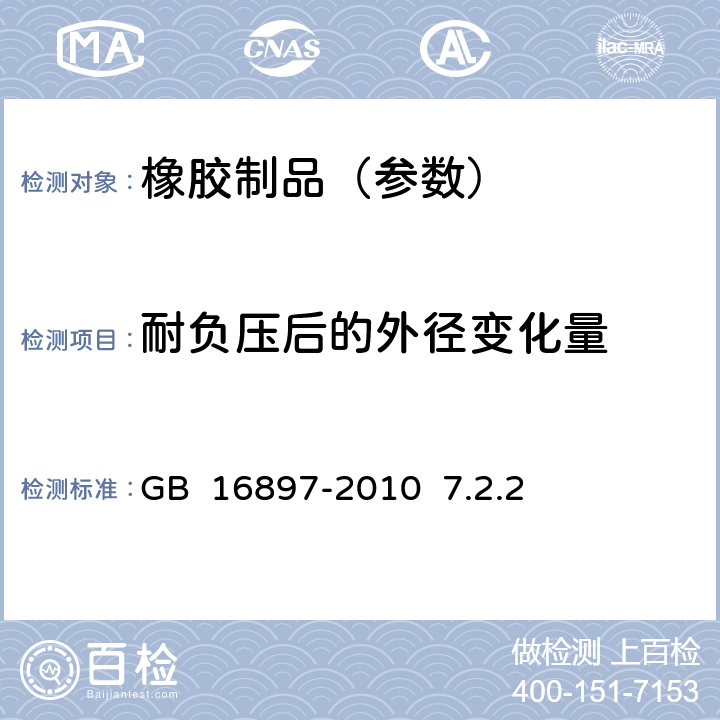 MA CNAS AL ilac-MRA

检测对象：橡胶制品（参数）

检测项目：耐负压后的外径变化量

检测标准：GB 16897-2010 7.2.2

百检 Baijiantest.com

做检测 上百检
400-151-7153